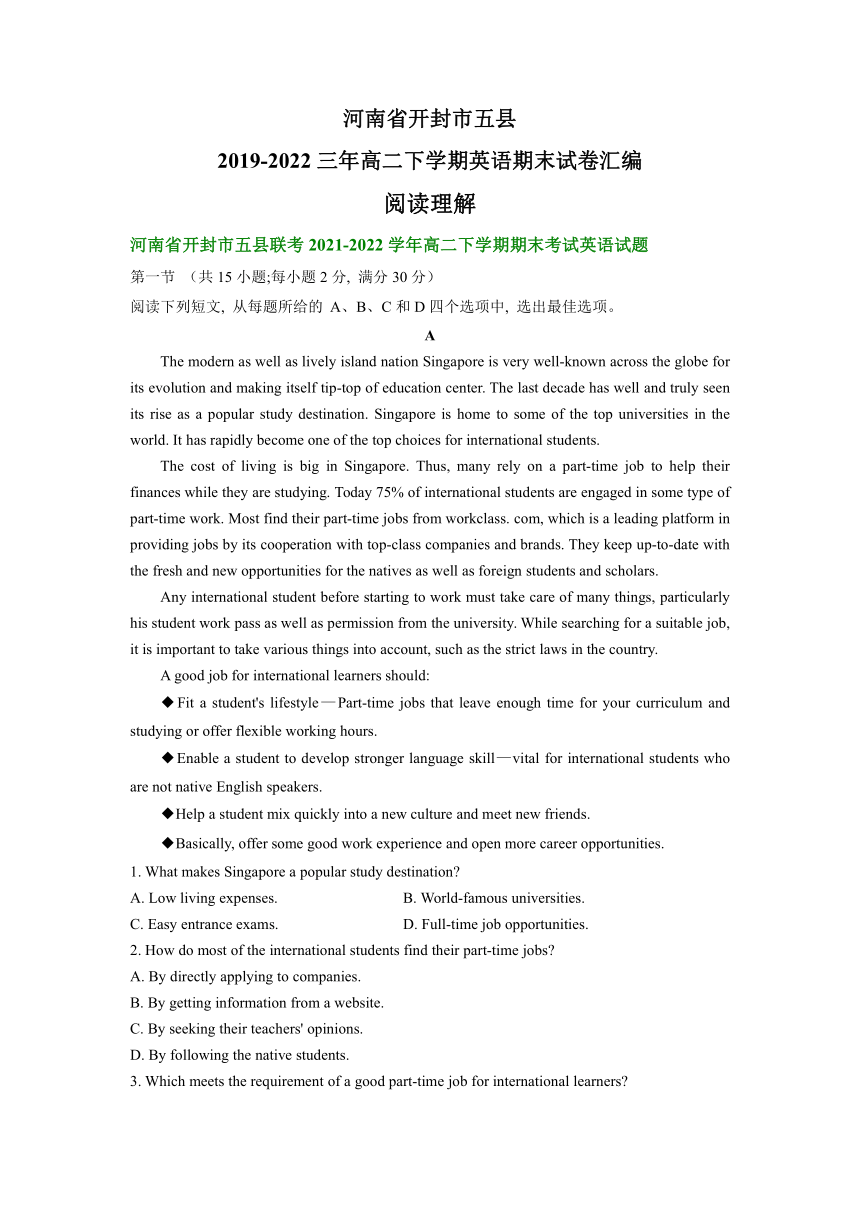 河南省开封市五县
2019-2022 三年高二下学期英语期末试卷汇编
阅读理解

河南省开封市五县联考 2021-2022 学年高二下学期期末考试英语试题

第一节 （共 15 小题;每小题 2 分, 满分 30 分）

阅读下列短文, 从每题所给的 A、B、C 和 D 四个选项中, 选出最佳选项。

A

The modern as well as lively island nation Singapore is very well-known across the globe for its evolution and making itself tip-top of education center. The last decade has well and truly seen its rise as a popular study destination. Singapore is home to some of the top universities in the world. It has rapidly become one of the top choices for international students.

The cost of living is big in Singapore. Thus, many rely on a part-time job to help their finances while they are studying. Today 75% of international students are engaged in some type of part-time work. Most find their part-time jobs from workclass. com, which is a leading platform in providing jobs by its cooperation with top-class companies and brands. They keep up-to-date with the fresh and new opportunities for the natives as well as foreign students and scholars.

Any international student before starting to work must take care of many things, particularly his student work pass as well as permission from the university. While searching for a suitable job, it is important to take various things into account, such as the strict laws in the country.

A good job for international learners should:

◆Fit a student's lifestyle—Part-time jobs that leave enough time for your curriculum and studying or offer flexible working hours.

◆Enable a student to develop stronger language skill—vital for international students who are not native English speakers.

◆Help a student mix quickly into a new culture and meet new friends.

◆Basically, offer some good work experience and open more career opportunities.

1. What makes Singapore a popular study destination?
A. Low living expenses.
B. World-famous universities.
C. Easy entrance exams.
D. Full-time job opportunities.

2. How do most of the international students find their part-time jobs?
A. By directly applying to companies.
B. By getting information from a website.
C. By seeking their teachers' opinions.
D. By following the native students.

3. Which meets the requirement of a good part-time job for international learners?